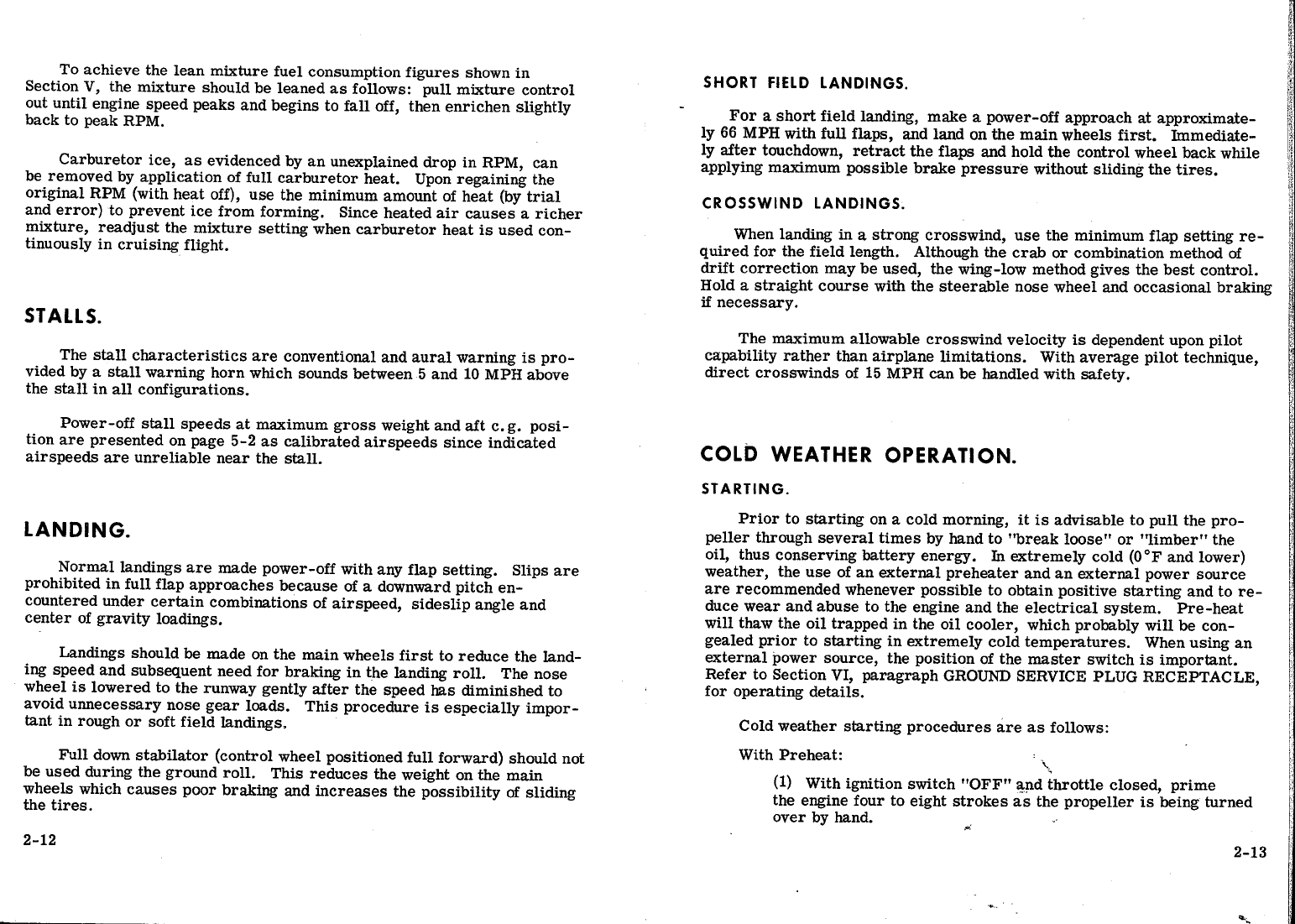 To achieve the lean mixture fuel consumption figures shown in Section V, the mixture should be leaned as follows: pull mixture control out until engine speed peaks and begins to fall off, then enrichen slightly back to peak RPM.

Carburetor ice, as evidenced by an unexplained drop in RPM, can be removed by application of full carburetor heat. Upon regaining the original RPM (with heat off), use the minimum amount of heat (by trial and error) to prevent ice from forming. Since heated air causes a richer mixture, readjust the mixture setting when carburetor heat is used continuously in cruising flight.

STALLS.

The stall characteristics are conventional and aural warning is provided by a stall warning horn which sounds between 5 and 10 MPH above the stall in all configurations.

Power-off stall speeds at maximum gross weight and aft c.g. position are presented on page 5-2 as calibrated airspeeds since indicated airspeeds are unreliable near the stall.

LANDING.

Normal landings are made power-off with any flap setting. Slips are prohibited in full flap approaches because of a downward pitch encountered under certain combinations of airspeed, sideslip angle and center of gravity loadings.

Landings should be made on the main wheels first to reduce the landing speed and subsequent need for braking in the landing roll. The nose wheel is lowered to the runway gently after the speed has diminished to avoid unnecessary nose gear loads. This procedure is especially important in rough or soft field landings.

Full down stabilator (control wheel positioned full forward) should not be used during the ground roll. This reduces the weight on the main wheels which causes poor braking and increases the possibility of sliding the tires.

2-12

SHORT FIELD LANDINGS.

For a short field landing, make a power-off approach at approximately 66 MPH with full flaps, and land on the main wheels first. Immediately after touchdown, retract the flaps and hold the control wheel back while applying maximum possible brake pressure without sliding the tires.

CROSSWIND LANDINGS.

When landing in a strong crosswind, use the minimum flap setting required for the field length. Although the crab or combination method of drift correction may be used, the wing-low method gives the best control. Hold a straight course with the steerable nose wheel and occasional braking if necessary.

The maximum allowable crosswind velocity is dependent upon pilot capability rather than airplane limitations. With average pilot technique, direct crosswinds of 15 MPH can be handled with safety.

COLD WEATHER OPERATION.

STARTING.

Prior to starting on a cold morning, it is advisable to pull the propeller through several times by hand to "break loose" or "limber" the oil, thus conserving battery energy. In extremely cold (0°F and lower) weather, the use of an external preheater and an external power source are recommended whenever possible to obtain positive starting and to reduce wear and abuse to the engine and the electrical system. Pre-heat will thaw the oil trapped in the oil cooler, which probably will be congealed prior to starting in extremely cold temperatures. When using an external power source, the position of the master switch is important. Refer to Section VI, paragraph GROUND SERVICE PLUG RECEPTACLE, for operating details.

Cold weather starting procedures are as follows:

With Preheat:

(1) With ignition switch "OFF" and throttle closed, prime the engine four to eight strokes as the propeller is being turned over by hand.

2-13